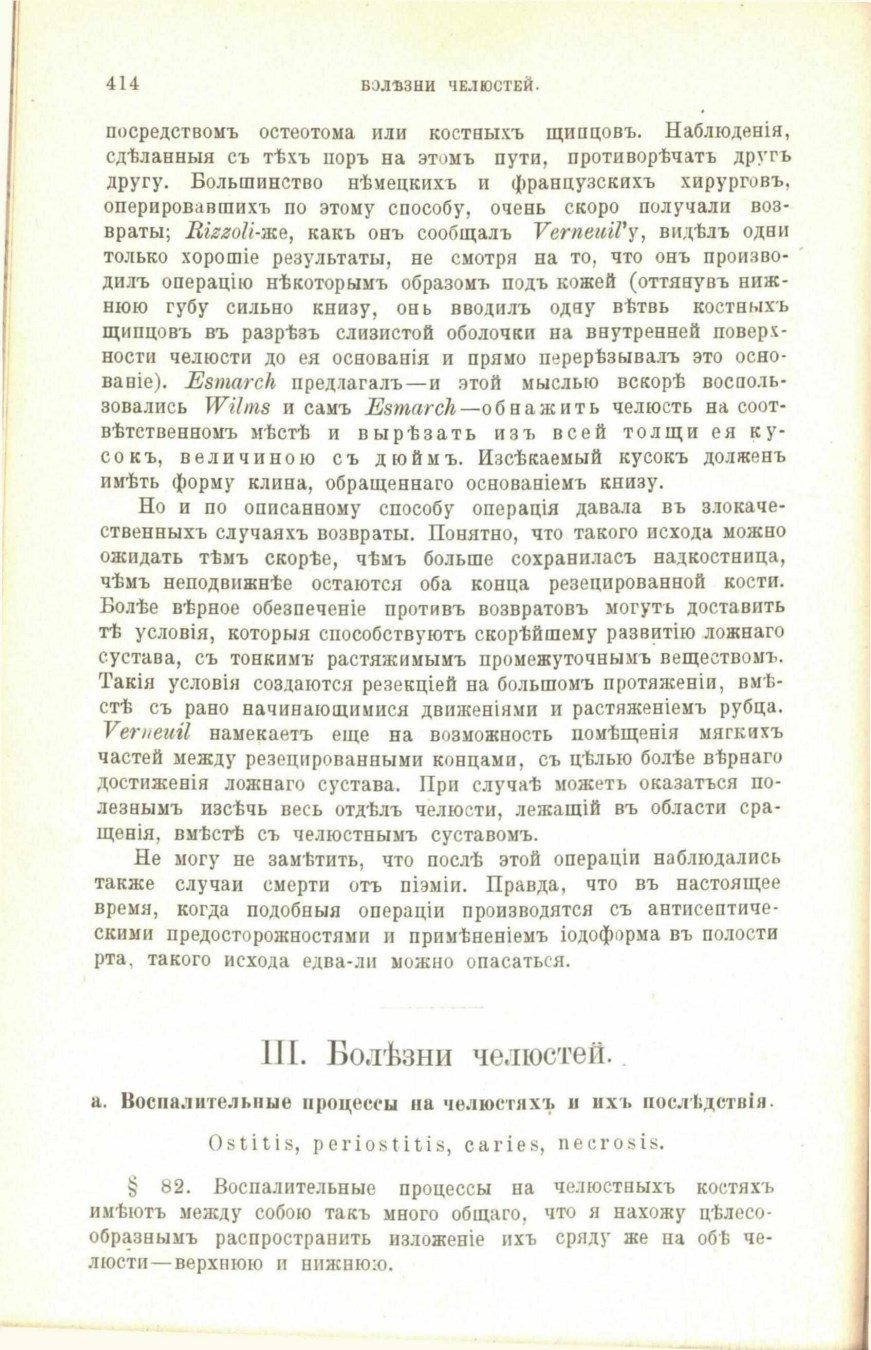 414 БОЛѢЗНИ ЧЕЛЮСТЕЙ.

посредствомъ остеотома или костныхъ щипцовъ. Наблюденія, сдѣланныя съ тѣхъ поръ на этомъ пути, противорѣчатъ другъ другу. Большинство нѣмецкихъ и французскихъ хирурговъ, оперировавшихъ по этому способу, очень скоро получали возвраты; Rizzoli-же, какъ онъ сообщалъ Verneuil'у, видѣлъ одни только хорошіе результаты, не смотря на то, что онъ производилъ операцію нѣкоторымъ образомъ подъ кожей (оттянувъ нижнюю губу сильно книзу, онъ вводилъ одну вѣтвь костныхъ щипцовъ въ разрѣзъ слизистой оболочки на внутренней поверхности челюсти до ея основанія и прямо перерѣзывалъ это основаніе). Esmarch предлагалъ—и этой мыслью вскорѣ воспользовались Wilms и самъ Esmarch—обнажить челюсть на соотвѣтственномъ мѣстѣ и вырѣзать изъ всей толщи ея кусокъ, величиною съ дюймъ. Изсѣкаемый кусокъ долженъ имѣть форму клина, обращеннаго основаніемъ книзу.

Но и по описанному способу операція давала въ злокачественныхъ случаяхъ возвраты. Понятно, что такого исхода можно ожидать тѣмъ скорѣе, чѣмъ больше сохранилась надкостница, чѣмъ неподвижнѣе остаются оба конца резецированной кости. Болѣе вѣрное обезпеченіе противъ возвратовъ могутъ доставить тѣ условія, которыя способствуютъ скорѣйшему развитію ложнаго сустава, съ тонкимъ растяжимымъ промежуточнымъ веществомъ. Такія условія создаются резекціей на большомъ протяженіи, вмѣстѣ съ рано начинающимися движеніями и растяженіемъ рубца. Verneuil намекаетъ еще на возможность помѣщенія мягкихъ частей между резецированными концами, съ цѣлью болѣе вѣрнаго достиженія ложнаго сустава. При случаѣ можетъ оказаться полезнымъ изсѣчь весь отдѣлъ челюсти, лежащій въ области сращенія, вмѣстѣ съ челюстнымъ суставомъ.

Не могу не замѣтить, что послѣ этой операціи наблюдались также случаи смерти отъ піэміи. Правда, что въ настоящее время, когда подобныя операціи производятся съ антисептическими предосторожностями и примѣненіемъ іодоформа въ полости рта, такого исхода едва-ли можно опасаться.

III. Болѣзни челюстей.

а. Воспалительные процессы на челюстяхъ и ихъ послѣдствія.

Ostitis, periostitis, caries, necrosis.

§ 82. Воспалительные процессы на челюстныхъ костяхъ имѣютъ между собою такъ много общаго, что я нахожу цѣлесообразнымъ распространить изложеніе ихъ сряду же на обѣ челюсти—верхнюю и нижнюю.